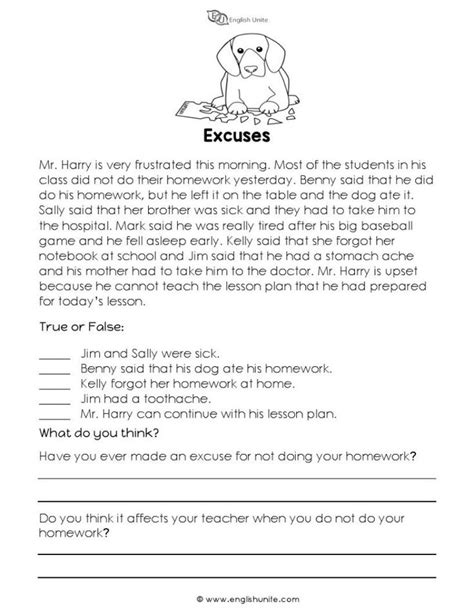 English Unite

Excuses

Mr. Harry is very frustrated this morning. Most of the students in his class did not do their homework yesterday. Benny said that he did do his homework, but he left it on the table and the dog ate it. Sally said that her brother was sick and they had to take him to the hospital. Mark said he was really tired after his big baseball game and he fell asleep early. Kelly said that she forgot her notebook at school and Jim said that he had a stomach ache and his mother had to take him to the doctor. Mr. Harry is upset because he cannot teach the lesson plan that he had prepared for today's lesson.

True or False:

_____ Jim and Sally were sick.
_____ Benny said that his dog ate his homework.
_____ Kelly forgot her homework at home.
_____ Jim had a toothache.
_____ Mr. Harry can continue with his lesson plan.

What do you think?

Have you ever made an excuse for not doing your homework?

Do you think it affects your teacher when you do not do your homework?

© www.englishunite.com